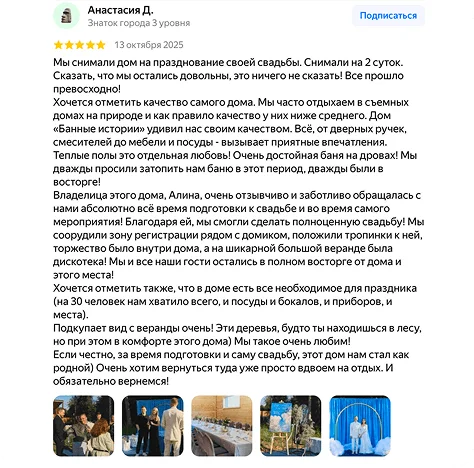 Анастасия Д.
Знаток города 3 уровня

Подписаться

13 октября 2025

Мы снимали дом на празднование своей свадьбы. Снимали на 2 суток. Сказать, что мы остались довольны, это ничего не сказать! Все прошло превосходно!
Хочется отметить качество самого дома. Мы часто отдыхаем в съемных домах на природе и как правило качество у них ниже среднего. Дом «Банные истории» удивил нас своим качеством. Всё, от дверных ручек, смесителей до мебели и посуды - вызывает приятные впечатления. Теплые полы это отдельная любовь! Очень достойная баня на дровах! Мы дважды просили затопить нам баню в этот период, дважды были в восторге!
Владелица этого дома, Алина, очень отзывчиво и заботливо обращалась с нами абсолютно всё время подготовки к свадьбе и во время самого мероприятия! Благодаря ей, мы смогли сделать полноценную свадьбу! Мы соорудили зону регистрации рядом с домиком, положили тропинки к ней, торжество было внутри дома, а на шикарной большой веранде была дискотека! Мы и все наши гости остались в полном восторге от дома и этого места!
Хочется отметить также, что в доме есть все необходимое для праздника (на 30 человек нам хватило всего, и посуды и бокалов, и приборов, и места).
Подкупает вид с веранды очень! Эти деревья, будто ты находишься в лесу, но при этом в комфорте этого дома) Мы такое очень любим!
Если честно, за время подготовки и саму свадьбу, этот дом нам стал как родной) Очень хотим вернуться туда уже просто вдвоем на отдых. И обязательно вернемся!